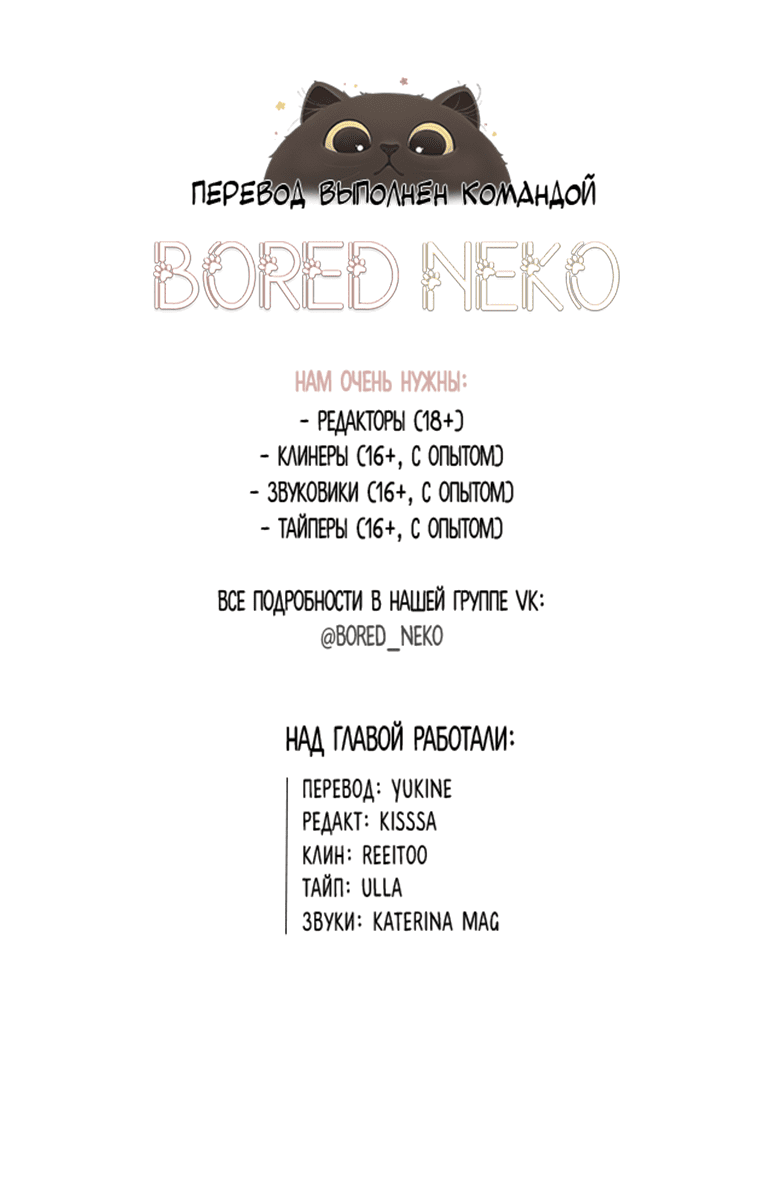 ПЕРЕВОД ВЫПОЛНЕН КОМАНДОЙ

BORED NEKO

НАМ ОЧЕНЬ НУЖНЫ:
- РЕДАКТОРЫ (18+)
- КЛИНЕРЫ (16+, С ОПЫТОМ)
- ЗВУКОВИКИ (16+, С ОПЫТОМ)
- ТАЙПЕРЫ (16+, С ОПЫТОМ)

ВСЕ ПОДРОБНОСТИ В НАШЕЙ ГРУППЕ VK:
@BORED_NEKO

НАД ГЛАВОЙ РАБОТАЛИ:

ПЕРЕВОД: YUKINE
РЕДАКТ: KISSSA
КЛИН: REEITOO
ТАЙП: ULLA
ЗВУКИ: KATERINA MAG